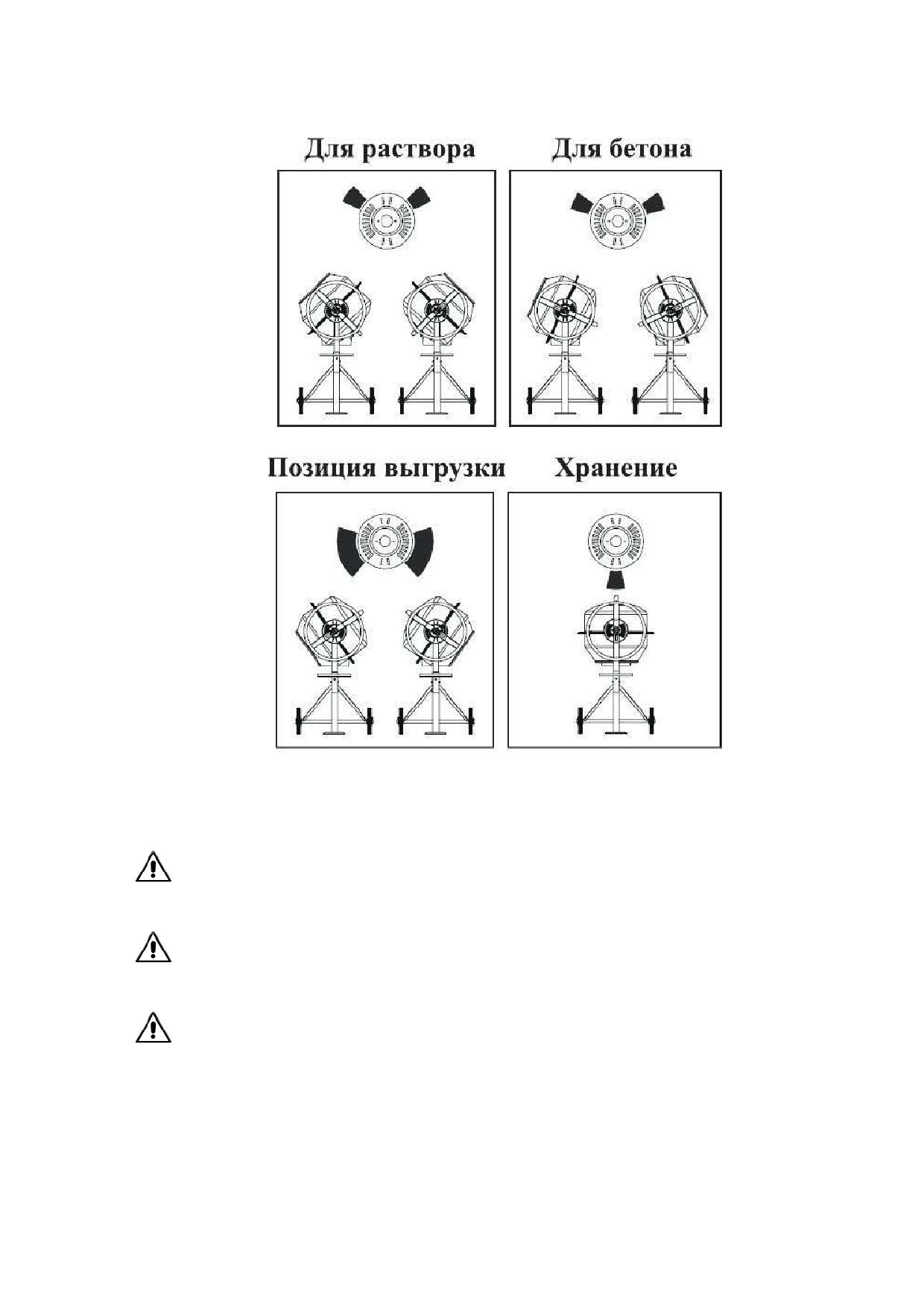 Для раствора

Для бетона

Позиция выгрузки

Хранение